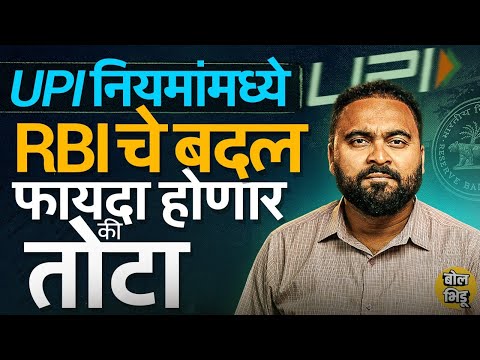 UPI नियमांमध्ये
RBI चे बदल
फायदा होणार
की
तोटा

UPI

RESERVE BA

बोल
भिडू